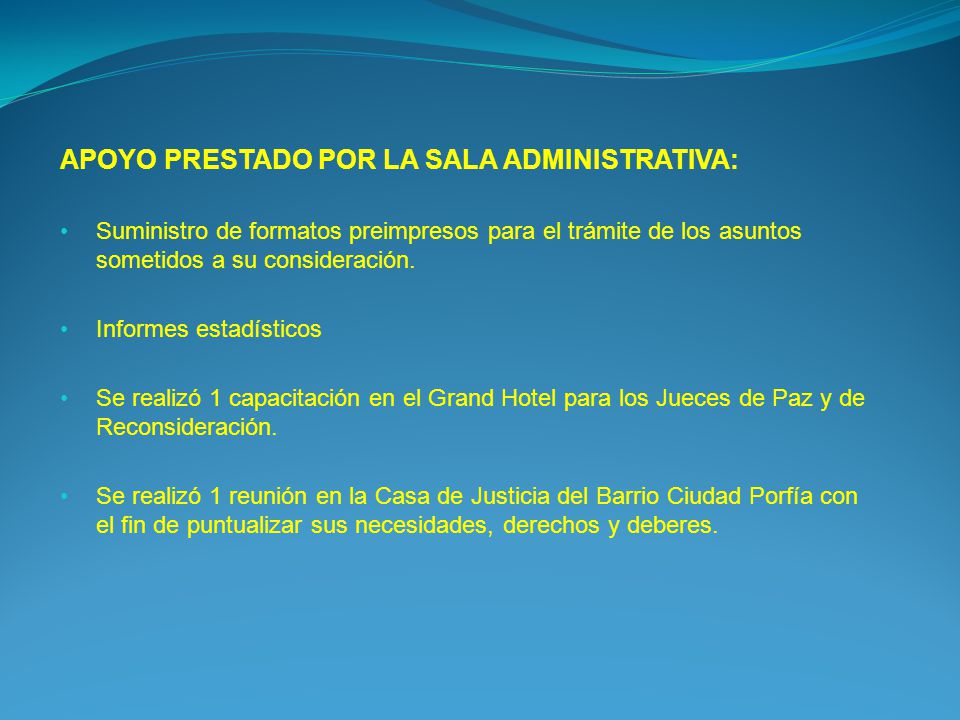 APOYO PRESTADO POR LA SALA ADMINISTRATIVA:

• Suministro de formatos preimpresos para el trámite de los asuntos sometidos a su consideración.

• Informes estadísticos

• Se realizó 1 capacitación en el Grand Hotel para los Jueces de Paz y de Reconsideración.

• Se realizó 1 reunión en la Casa de Justicia del Barrio Ciudad Porfía con el fin de puntualizar sus necesidades, derechos y deberes.